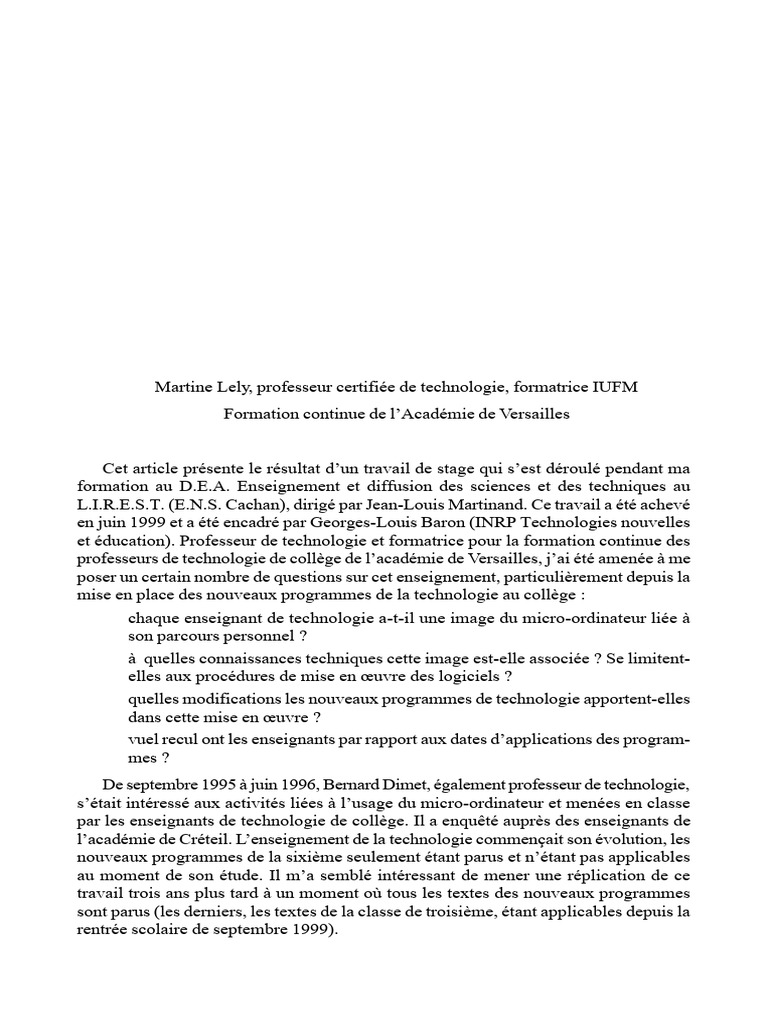 Martine Lely, professeur certifiée de technologie, formatrice IUFM
Formation continue de l'Académie de Versailles

Cet article présente le résultat d'un travail de stage qui s'est déroulé pendant ma formation au D.E.A. Enseignement et diffusion des sciences et des techniques au L.I.R.E.S.T. (E.N.S. Cachan), dirigé par Jean-Louis Martinand. Ce travail a été achevé en juin 1999 et a été encadré par Georges-Louis Baron (INRP Technologies nouvelles et éducation). Professeur de technologie et formatrice pour la formation continue des professeurs de technologie de collège de l'académie de Versailles, j'ai été amenée à me poser un certain nombre de questions sur cet enseignement, particulièrement depuis la mise en place des nouveaux programmes de la technologie au collège :

chaque enseignant de technologie a-t-il une image du micro-ordinateur liée à son parcours personnel ?

à quelles connaissances techniques cette image est-elle associée ? Se limitent-elles aux procédures de mise en œuvre des logiciels ?

quelles modifications les nouveaux programmes de technologie apportent-elles dans cette mise en œuvre ?

vuel recul ont les enseignants par rapport aux dates d'applications des programmes ?

De septembre 1995 à juin 1996, Bernard Dimet, également professeur de technologie, s'était intéressé aux activités liées à l'usage du micro-ordinateur et menées en classe par les enseignants de technologie de collège. Il a enquêté auprès des enseignants de l'académie de Créteil. L'enseignement de la technologie commençait son évolution, les nouveaux programmes de la sixième seulement étant parus et n'étant pas applicables au moment de son étude. Il m'a semblé intéressant de mener une réplication de ce travail trois ans plus tard à un moment où tous les textes des nouveaux programmes sont parus (les derniers, les textes de la classe de troisième, étant applicables depuis la rentrée scolaire de septembre 1999).